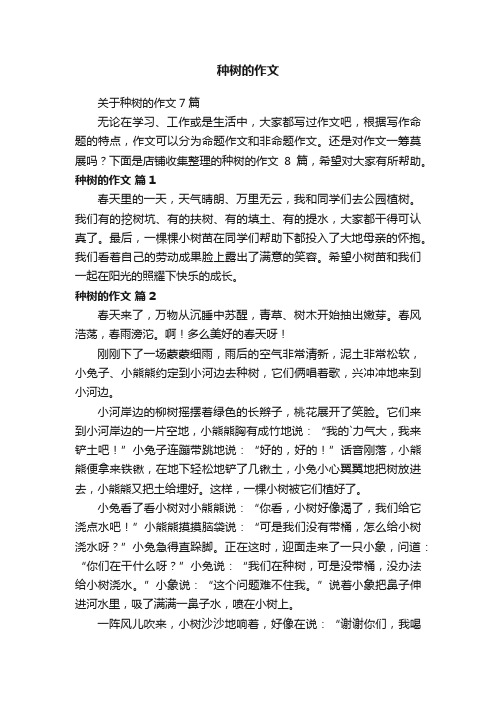 种树的作文

关于种树的作文 7 篇

无论在学习、工作或是生活中，大家都写过作文吧，根据写作命题的特点，作文可以分为命题作文和非命题作文。还是对作文一筹莫展吗？下面是店铺收集整理的种树的作文 8 篇，希望对大家有所帮助。

种树的作文 篇 1

春天里的一天，天气晴朗、万里无云，我和同学们去公园植树。我们有的挖树坑、有的扶树、有的填土、有的提水，大家都干得可认真了。最后，一棵棵小树苗在同学们帮助下都投入了大地母亲的怀抱。我们看着自己的劳动成果脸上露出了满意的笑容。希望小树苗和我们一起在阳光的照耀下快乐的成长。

种树的作文 篇 2

春天来了，万物从沉睡中苏醒，青草、树木开始抽出嫩芽。春风浩荡，春雨滂沱。啊！多么美好的春天呀！

刚刚下了一场蒙蒙细雨，雨后的空气非常清新，泥土非常松软，小兔子、小熊熊约定到小河边去种树，它们俩唱着歌，兴冲冲地来到小河边。

小河岸边的柳树摇摆着绿色的长辫子，桃花展开了笑脸。它们来到小河岸边的一片空地，小熊熊胸有成竹地说：“我的`力气大，我来铲土吧！”小兔子连蹦带跳地说：“好的，好的！”话音刚落，小熊熊便拿来铁锹，在地下轻松地铲了几锹土，小兔小心翼翼地把树放进去，小熊熊又把土给埋好。这样，一棵小树被它们植好了。

小兔看了看小树对小熊熊说：“你看，小树好像渴了，我们给它浇点水吧！”小熊熊摸摸脑袋说：“可是我们没有带桶，怎么给小树浇水呀？”小兔急得直跺脚。正在这时，迎面走来了一只小象，问道：“你们在干什么呀？”小兔说：“我们在种树，可是没带桶，没办法给小树浇水。”小象说：“这个问题难不住我。”说着小象把鼻子伸进河水里，吸了满满一鼻子水，喷在小树上。

一阵风儿吹来，小树沙沙地响着，好像在说：“谢谢你们，我喝